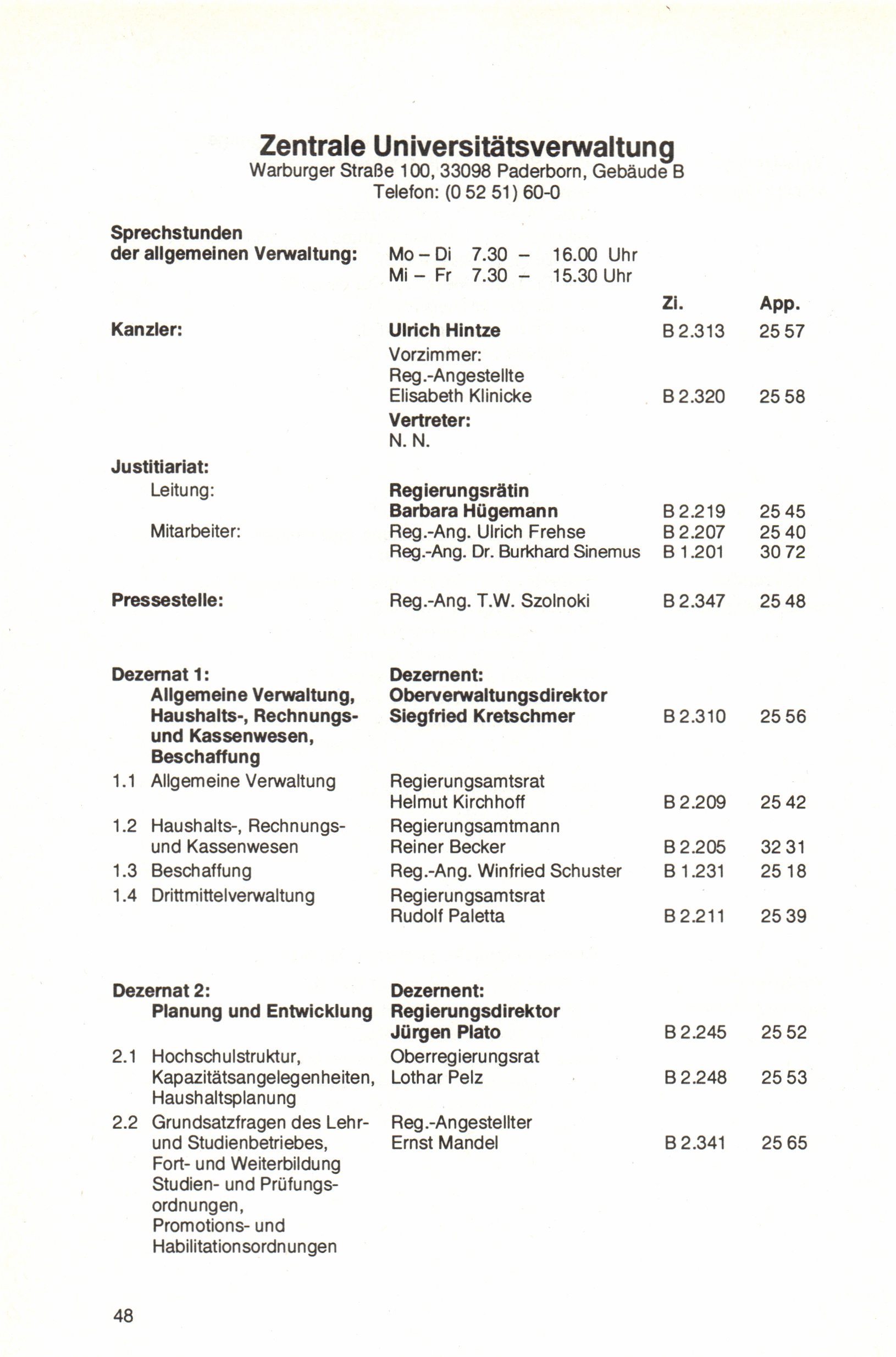 Zentrale Universitätsverwaltung
Warburger Straße 100, 33098 Paderborn, Gebäude B
Telefon: (0 52 51) 60-0

Sprechstunden
der allgemeinen Verwaltung: Mo – Di 7.30 – 16.00 Uhr
Mi – Fr 7.30 – 15.30 Uhr

| | | Zi. | App. |
|---|---|---|---|
| Kanzler: | Ulrich Hintze | B 2.313 | 25 57 |
| | Vorzimmer: Reg.-Angestellte Elisabeth Klinicke | B 2.320 | 25 58 |
| | Vertreter: N. N. | | |
| Justitiariat: | | | |
| Leitung: | Regierungsrätin Barbara Hügemann | B 2.219 | 25 45 |
| Mitarbeiter: | Reg.-Ang. Ulrich Frehse | B 2.207 | 25 40 |
| | Reg.-Ang. Dr. Burkhard Sinemus | B 1.201 | 30 72 |
| Pressestelle: | Reg.-Ang. T.W. Szolnoki | B 2.347 | 25 48 |
| Dezernat 1: Allgemeine Verwaltung, Haushalts-, Rechnungs- und Kassenwesen, Beschaffung | Dezernent: Oberverwaltungsdirektor Siegfried Kretschmer | B 2.310 | 25 56 |
| 1.1 Allgemeine Verwaltung | Regierungsamtsrat Helmut Kirchhoff | B 2.209 | 25 42 |
| 1.2 Haushalts-, Rechnungs- und Kassenwesen | Regierungsamtmann Reiner Becker | B 2.205 | 32 31 |
| 1.3 Beschaffung | Reg.-Ang. Winfried Schuster | B 1.231 | 25 18 |
| 1.4 Drittmittelverwaltung | Regierungsamtsrat Rudolf Paletta | B 2.211 | 25 39 |
| Dezernat 2: Planung und Entwicklung | Dezernent: Regierungsdirektor Jürgen Plato | B 2.245 | 25 52 |
| 2.1 Hochschulstruktur, Kapazitätsangelegenheiten, Haushaltsplanung | Oberregierungsrat Lothar Pelz | B 2.248 | 25 53 |
| 2.2 Grundsatzfragen des Lehr- und Studienbetriebes, Fort- und Weiterbildung Studien- und Prüfungsordnungen, Promotions- und Habilitationsordnungen | Reg.-Angestellter Ernst Mandel | B 2.341 | 25 65 |

48